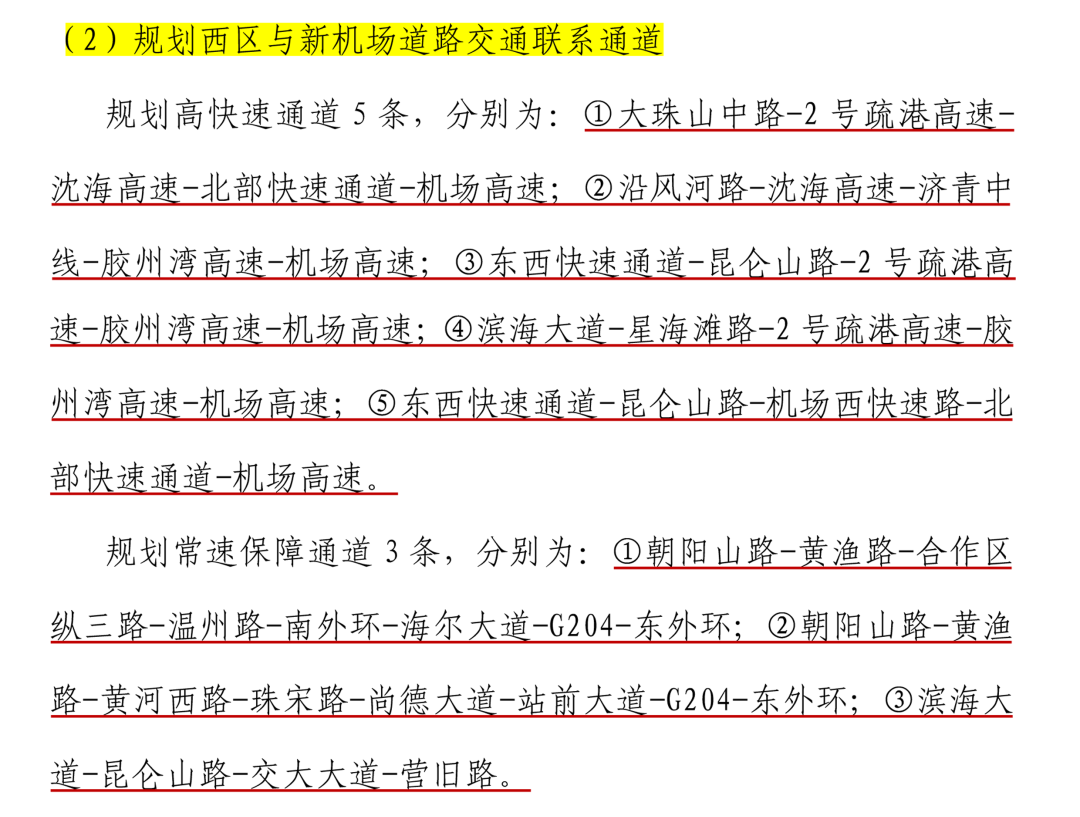 （2）规划西区与新机场道路交通联系通道

规划高快速通道 5 条，分别为：①大珠山中路-2 号疏港高速-沈海高速-北部快速通道-机场高速；②沿风河路-沈海高速-济青中线-胶州湾高速-机场高速；③东西快速通道-昆仑山路-2 号疏港高速-胶州湾高速-机场高速；④滨海大道-星海滩路-2 号疏港高速-胶州湾高速-机场高速；⑤东西快速通道-昆仑山路-机场西快速路-北部快速通道-机场高速。

规划常速保障通道 3 条，分别为：①朝阳山路-黄渔路-合作区纵三路-温州路-南外环-海尔大道-G204-东外环；②朝阳山路-黄渔路-黄河西路-珠宋路-尚德大道-站前大道-G204-东外环；③滨海大道-昆仑山路-交大大道-营旧路。